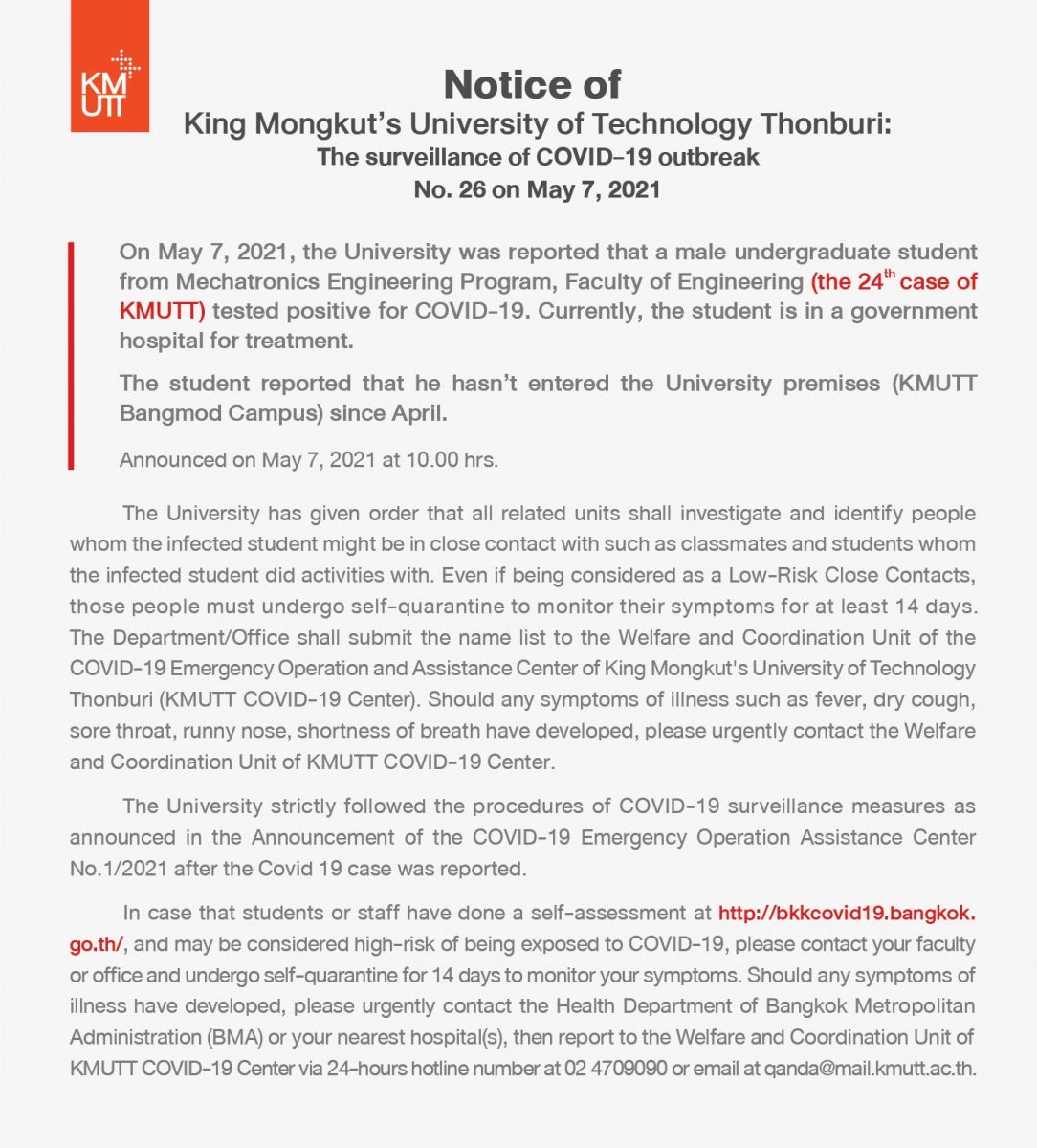 KM UTT

Notice of
King Mongkut's University of Technology Thonburi:
The surveillance of COVID-19 outbreak
No. 26 on May 7, 2021

On May 7, 2021, the University was reported that a male undergraduate student from Mechatronics Engineering Program, Faculty of Engineering (the 24$^{th}$ case of KMUTT) tested positive for COVID-19. Currently, the student is in a government hospital for treatment.

The student reported that he hasn't entered the University premises (KMUTT Bangmod Campus) since April.

Announced on May 7, 2021 at 10.00 hrs.

The University has given order that all related units shall investigate and identify people whom the infected student might be in close contact with such as classmates and students whom the infected student did activities with. Even if being considered as a Low-Risk Close Contacts, those people must undergo self-quarantine to monitor their symptoms for at least 14 days. The Department/Office shall submit the name list to the Welfare and Coordination Unit of the COVID-19 Emergency Operation and Assistance Center of King Mongkut's University of Technology Thonburi (KMUTT COVID-19 Center). Should any symptoms of illness such as fever, dry cough, sore throat, runny nose, shortness of breath have developed, please urgently contact the Welfare and Coordination Unit of KMUTT COVID-19 Center.

The University strictly followed the procedures of COVID-19 surveillance measures as announced in the Announcement of the COVID-19 Emergency Operation Assistance Center No.1/2021 after the Covid 19 case was reported.

In case that students or staff have done a self-assessment at http://bkkcovid19.bangkok.go.th/, and may be considered high-risk of being exposed to COVID-19, please contact your faculty or office and undergo self-quarantine for 14 days to monitor your symptoms. Should any symptoms of illness have developed, please urgently contact the Health Department of Bangkok Metropolitan Administration (BMA) or your nearest hospital(s), then report to the Welfare and Coordination Unit of KMUTT COVID-19 Center via 24-hours hotline number at 02 4709090 or email at qanda@mail.kmutt.ac.th.